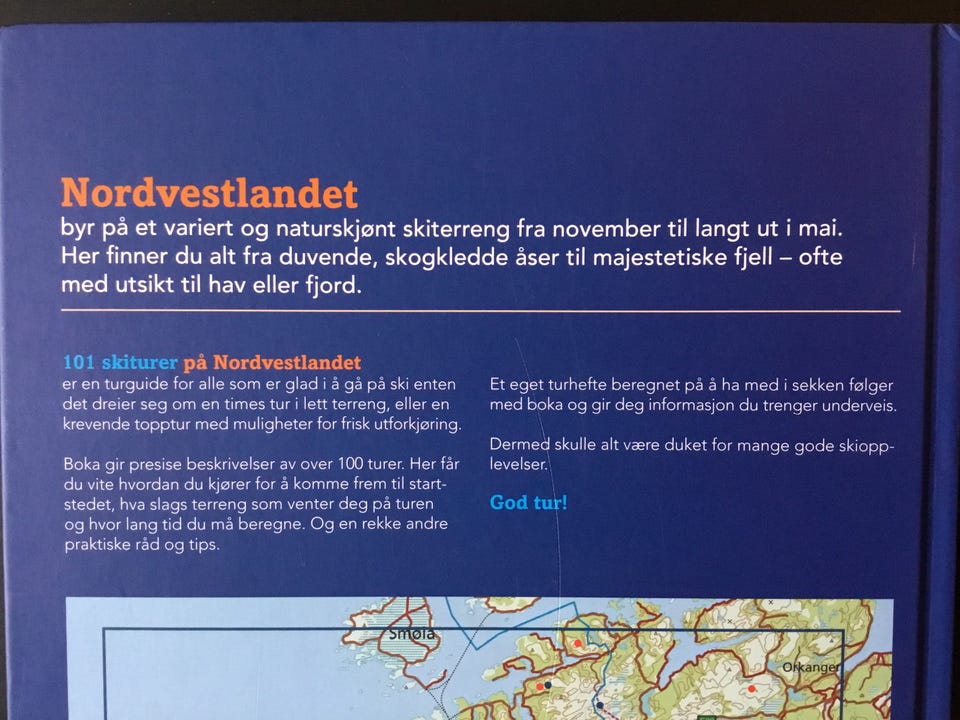 Nordvestlandet
byr på et variert og naturskjønt skiterreng fra november til langt ut i mai. Her finner du alt fra duvende, skogkledde åser til majestetiske fjell – ofte med utsikt til hav eller fjord.

101 skiturer på Nordvestlandet
er en turguide for alle som er glad i å gå på ski enten det dreier seg om en times tur i lett terreng, eller en krevende topptur med muligheter for frisk utforkjøring.

Boka gir presise beskrivelser av over 100 turer. Her får du vite hvordan du kjører for å komme frem til startstedet, hva slags terreng som venter deg på turen og hvor lang tid du må beregne. Og en rekke andre praktiske råd og tips.

Et eget turhefte beregnet på å ha med i sekken følger med boka og gir deg informasjon du trenger underveis.

Dermed skulle alt være duket for mange gode skiopplevelser.

God tur!

Smøla

Orkanger